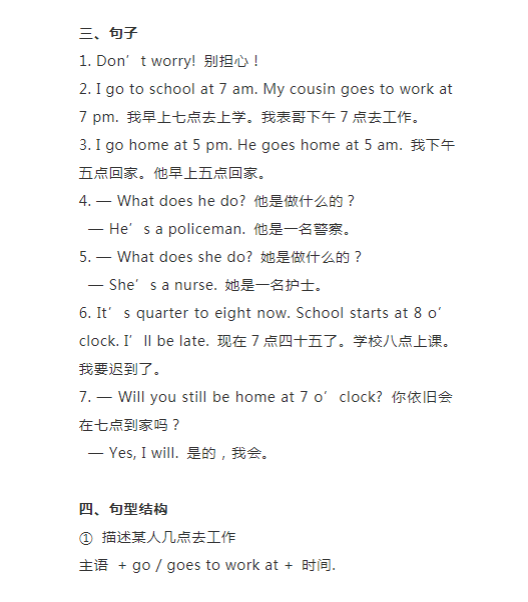 三、句子

1. Don’t worry! 别担心！

2. I go to school at 7 am. My cousin goes to work at 7 pm. 我早上七点去上学。我表哥下午 7 点去工作。

3. I go home at 5 pm. He goes home at 5 am. 我下午五点回家。他早上五点回家。

4. — What does he do? 他是做什么的？

— He’s a policeman. 他是一名警察。

5. — What does she do? 她是做什么的？

— She’s a nurse. 她是一名护士。

6. It’s quarter to eight now. School starts at 8 o’clock. I’ll be late. 现在 7 点四十五了。学校八点上课。我要迟到了。

7. — Will you still be home at 7 o’clock? 你依旧会在七点到家吗？

— Yes, I will. 是的，我会。

四、句型结构

① 描述某人几点去工作

主语 + go / goes to work at + 时间.